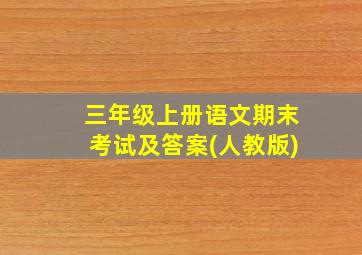 三年级上册语文期末考试及答案(人教版)